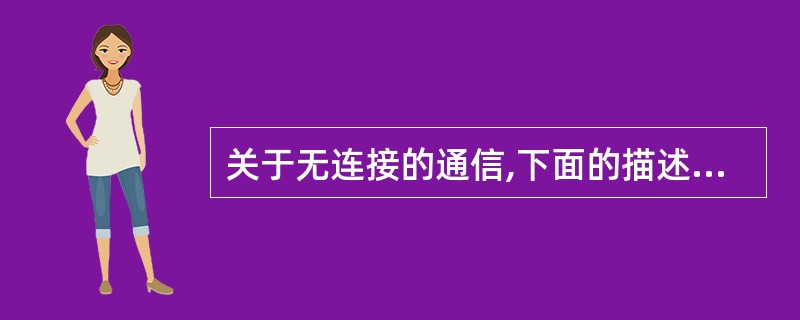 关于无连接的通信,下面的描述...